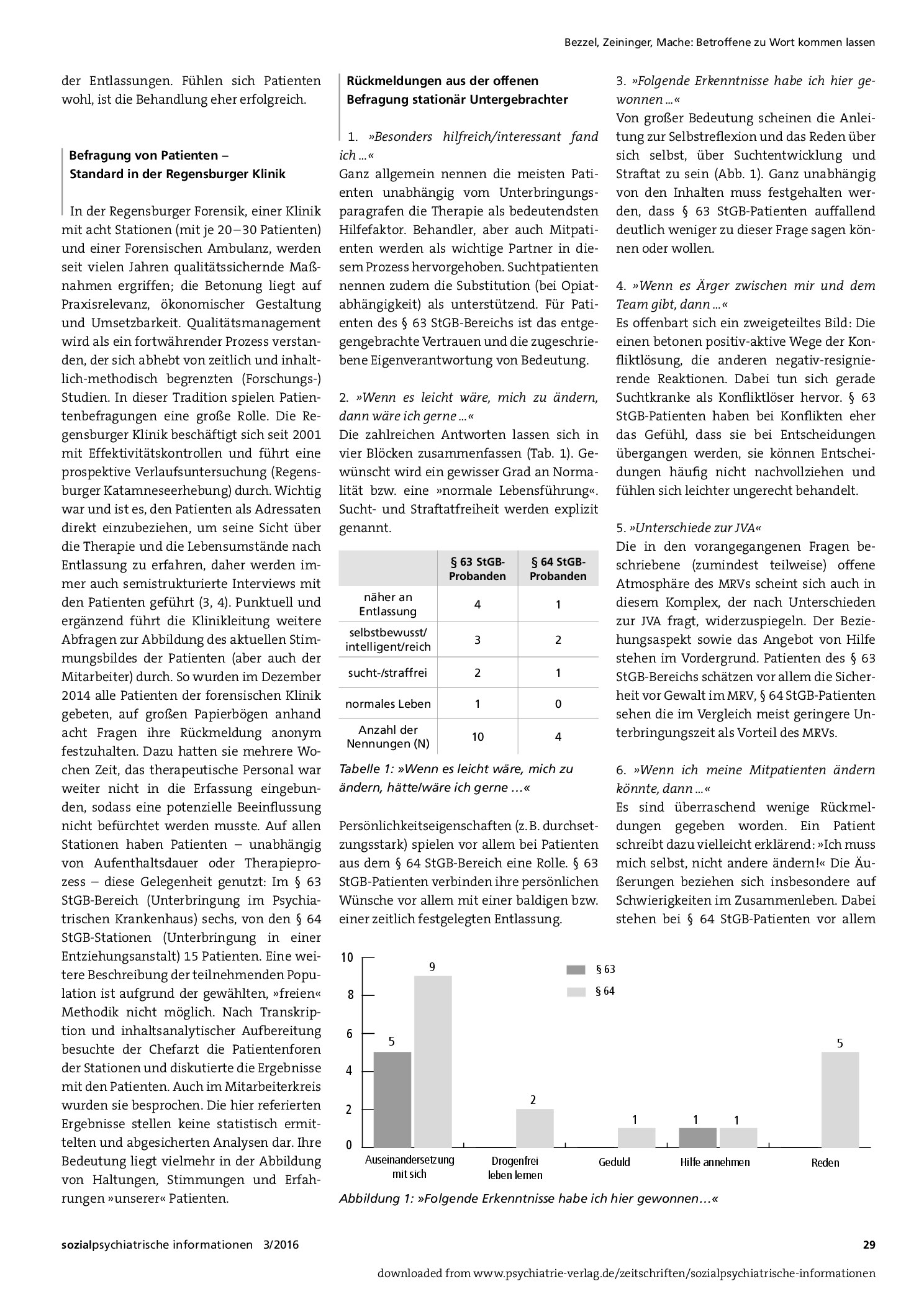 Bezzel, Zeininger, Mache: Betroffene zu Wort kommen lassen

der Entlassungen. Fühlen sich Patienten wohl, ist die Behandlung eher erfolgreich.

Befragung von Patienten –
Standard in der Regensburger Klinik

In der Regensburger Forensik, einer Klinik mit acht Stationen (mit je 20–30 Patienten) und einer Forensischen Ambulanz, werden seit vielen Jahren qualitätssichernde Maßnahmen ergriffen; die Betonung liegt auf Praxisrelevanz, ökonomischer Gestaltung und Umsetzbarkeit. Qualitätsmanagement wird als ein fortwährender Prozess verstanden, der sich abhebt von zeitlich und inhaltlich-methodisch begrenzten (Forschungs-) Studien. In dieser Tradition spielen Patientenbefragungen eine große Rolle. Die Regensburger Klinik beschäftigt sich seit 2001 mit Effektivitätskontrollen und führt eine prospektive Verlaufsuntersuchung (Regensburger Katamneseerhebung) durch. Wichtig war und ist es, den Patienten als Adressaten direkt einzubeziehen, um seine Sicht über die Therapie und die Lebensumstände nach Entlassung zu erfahren, daher werden immer auch semistrukturierte Interviews mit den Patienten geführt (3, 4). Punktuell und ergänzend führt die Klinikleitung weitere Abfragen zur Abbildung des aktuellen Stimmungsbildes der Patienten (aber auch der Mitarbeiter) durch. So wurden im Dezember 2014 alle Patienten der forensischen Klinik gebeten, auf großen Papierbögen anhand acht Fragen ihre Rückmeldung anonym festzuhalten. Dazu hatten sie mehrere Wochen Zeit, das therapeutische Personal war weiter nicht in die Erfassung eingebunden, sodass eine potenzielle Beeinflussung nicht befürchtet werden musste. Auf allen Stationen haben Patienten – unabhängig von Aufenthaltsdauer oder Therapieprozess – diese Gelegenheit genutzt: Im § 63 StGB-Bereich (Unterbringung im Psychiatrischen Krankenhaus) sechs, von den § 64 StGB-Stationen (Unterbringung in einer Entziehungsanstalt) 15 Patienten. Eine weitere Beschreibung der teilnehmenden Population ist aufgrund der gewählten, »freien« Methodik nicht möglich. Nach Transkription und inhaltsanalytischer Aufbereitung besuchte der Chefarzt die Patientenforen der Stationen und diskutierte die Ergebnisse mit den Patienten. Auch im Mitarbeiterkreis wurden sie besprochen. Die hier referierten Ergebnisse stellen keine statistisch ermittelten und abgesicherten Analysen dar. Ihre Bedeutung liegt vielmehr in der Abbildung von Haltungen, Stimmungen und Erfahrungen »unserer« Patienten.

Rückmeldungen aus der offenen
Befragung stationär Untergebrachter

1. »Besonders hilfreich/interessant fand ich ...«
Ganz allgemein nennen die meisten Patienten unabhängig vom Unterbringungsparagrafen die Therapie als bedeutendsten Hilfefaktor. Behandler, aber auch Mitpatienten werden als wichtige Partner in diesem Prozess hervorgehoben. Suchtpatienten nennen zudem die Substitution (bei Opiatabhängigkeit) als unterstützend. Für Patienten des § 63 StGB-Bereichs ist das entgegengebrachte Vertrauen und die zugeschriebene Eigenverantwortung von Bedeutung.

2. »Wenn es leicht wäre, mich zu ändern, dann wäre ich gerne ...«
Die zahlreichen Antworten lassen sich in vier Blöcken zusammenfassen (Tab. 1). Gewünscht wird ein gewisser Grad an Normalität bzw. eine »normale Lebensführung«. Sucht- und Straftatfreiheit werden explizit genannt.

| | § 63 StGB-Probanden | § 64 StGB-Probanden |
|---|---|---|
| näher an Entlassung | 4 | 1 |
| selbstbewusst/ intelligent/reich | 3 | 2 |
| sucht-/straffrei | 2 | 1 |
| normales Leben | 1 | 0 |
| Anzahl der Nennungen (N) | 10 | 4 |

Tabelle 1: »Wenn es leicht wäre, mich zu ändern, hätte/wäre ich gerne ...«

Persönlichkeitseigenschaften (z. B. durchsetzungsstark) spielen vor allem bei Patienten aus dem § 64 StGB-Bereich eine Rolle. § 63 StGB-Patienten verbinden ihre persönlichen Wünsche vor allem mit einer baldigen bzw. einer zeitlich festgelegten Entlassung.

3. »Folgende Erkenntnisse habe ich hier gewonnen ...«
Von großer Bedeutung scheinen die Anleitung zur Selbstreflexion und das Reden über sich selbst, über Suchtentwicklung und Straftat zu sein (Abb. 1). Ganz unabhängig von den Inhalten muss festgehalten werden, dass § 63 StGB-Patienten auffallend deutlich weniger zu dieser Frage sagen können oder wollen.

4. »Wenn es Ärger zwischen mir und dem Team gibt, dann ...«
Es offenbart sich ein zweigeteiltes Bild: Die einen betonen positiv-aktive Wege der Konfliktlösung, die anderen negativ-resignierende Reaktionen. Dabei tun sich gerade Suchtkranke als Konfliktlöser hervor. § 63 StGB-Patienten haben bei Konflikten eher das Gefühl, dass sie bei Entscheidungen übergangen werden, sie können Entscheidungen häufig nicht nachvollziehen und fühlen sich leichter ungerecht behandelt.

5. »Unterschiede zur JVA«
Die in den vorangegangenen Fragen beschriebene (zumindest teilweise) offene Atmosphäre des MRVs scheint sich auch in diesem Komplex, der nach Unterschieden zur JVA fragt, widerzuspiegeln. Der Beziehungsaspekt sowie das Angebot von Hilfe stehen im Vordergrund. Patienten des § 63 StGB-Bereichs schätzen vor allem die Sicherheit vor Gewalt im MRV, § 64 StGB-Patienten sehen die im Vergleich meist geringere Unterbringungszeit als Vorteil des MRVs.

6. »Wenn ich meine Mitpatienten ändern könnte, dann ...«
Es sind überraschend wenige Rückmeldungen gegeben worden. Ein Patient schreibt dazu vielleicht erklärend: »Ich muss mich selbst, nicht andere ändern!« Die Äußerungen beziehen sich insbesondere auf Schwierigkeiten im Zusammenleben. Dabei stehen bei § 64 StGB-Patienten vor allem

10
8
6
4
2
0
§ 63
§ 64
5 9
2
1
1 1
5
Auseinandersetzung mit sich
Drogenfrei leben lernen
Geduld
Hilfe annehmen
Reden

Abbildung 1: »Folgende Erkenntnisse habe ich hier gewonnen...«

sozialpsychiatrische informationen 3/2016
29

downloaded from www.psychiatrie-verlag.de/zeitschriften/sozialpsychiatrische-informationen